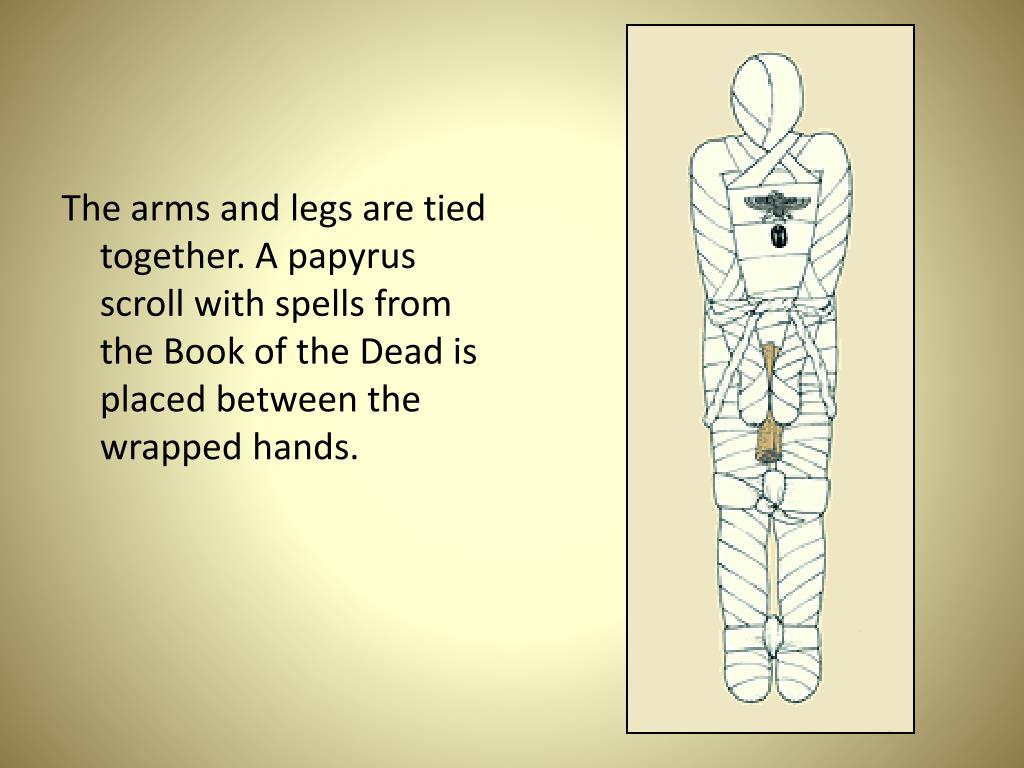 The arms and legs are tied together. A papyrus scroll with spells from the Book of the Dead is placed between the wrapped hands.